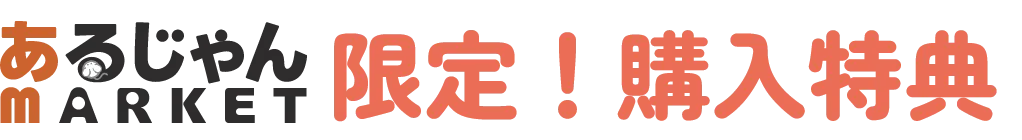 あるじゃん MARKET 限定！購入特典